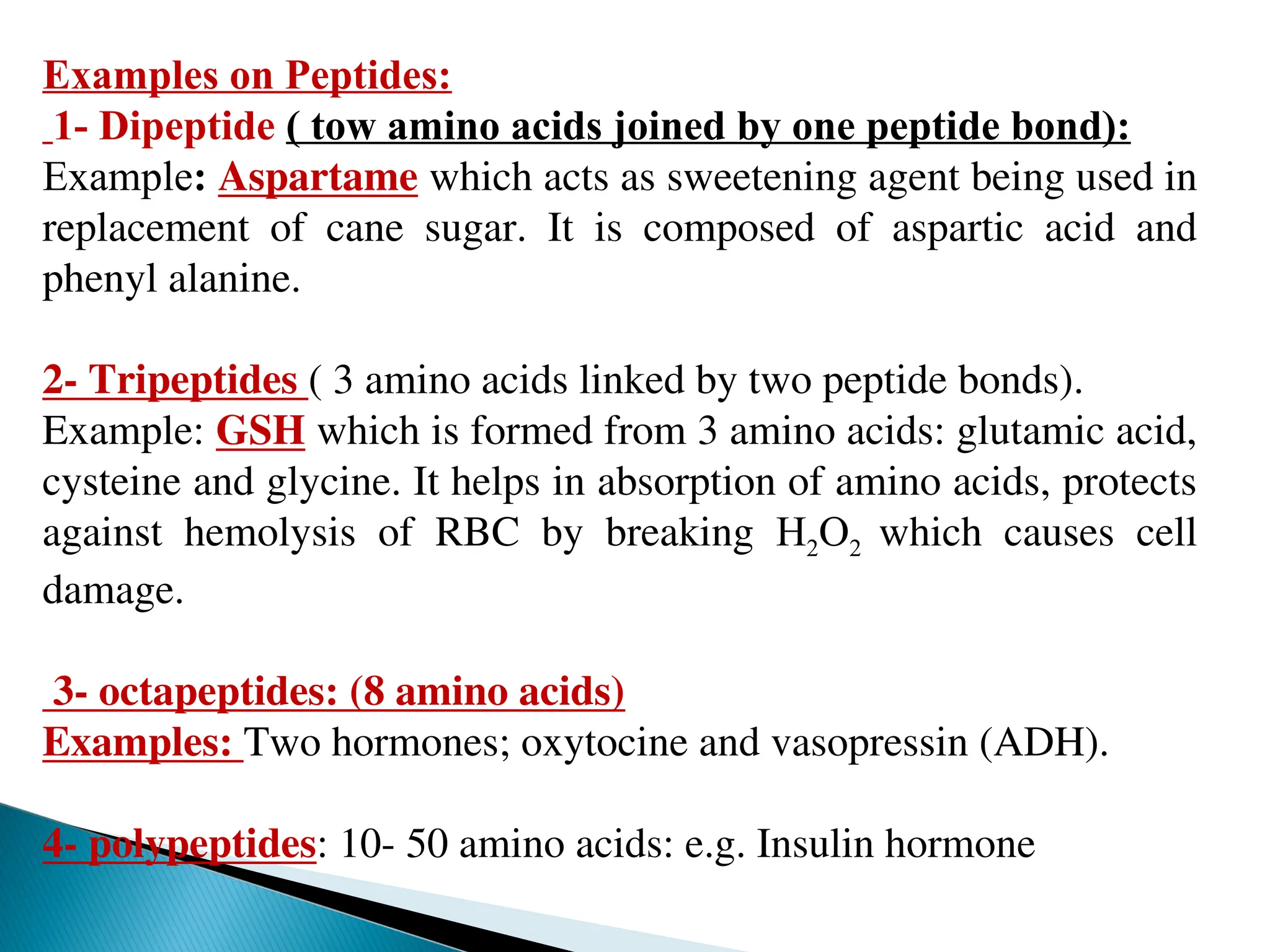 Examples on Peptides:
1- Dipeptide ( tow amino acids joined by one peptide bond):
Example: Aspartame which acts as sweetening agent being used in replacement of cane sugar. It is composed of aspartic acid and phenyl alanine.

2- Tripeptides ( 3 amino acids linked by two peptide bonds).
Example: GSH which is formed from 3 amino acids: glutamic acid, cysteine and glycine. It helps in absorption of amino acids, protects against hemolysis of RBC by breaking $H_2O_2$ which causes cell damage.

3- octapeptides: (8 amino acids)
Examples: Two hormones; oxytocine and vasopressin (ADH).

4- polypeptides: 10- 50 amino acids: e.g. Insulin hormone